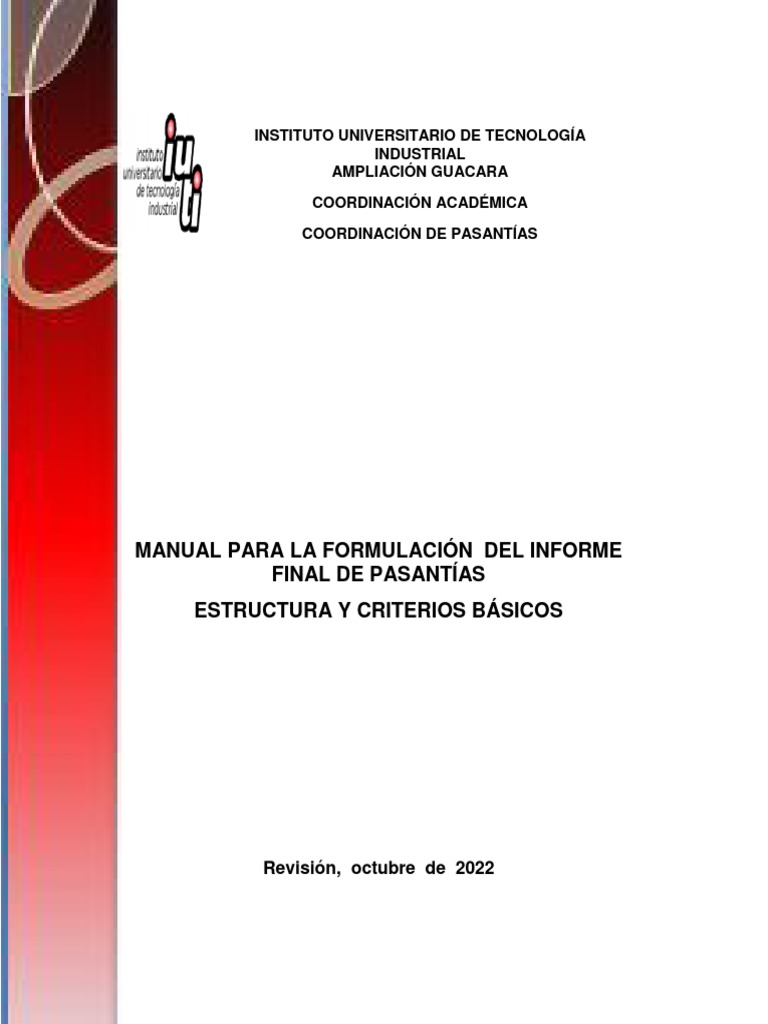 instituto universitario de tecnología industrial
iuti

INSTITUTO UNIVERSITARIO DE TECNOLOGÍA INDUSTRIAL
AMPLIACIÓN GUACARA

COORDINACIÓN ACADÉMICA

COORDINACIÓN DE PASANTÍAS

MANUAL PARA LA FORMULACIÓN DEL INFORME FINAL DE PASANTÍAS

ESTRUCTURA Y CRITERIOS BÁSICOS

Revisión, octubre de 2022